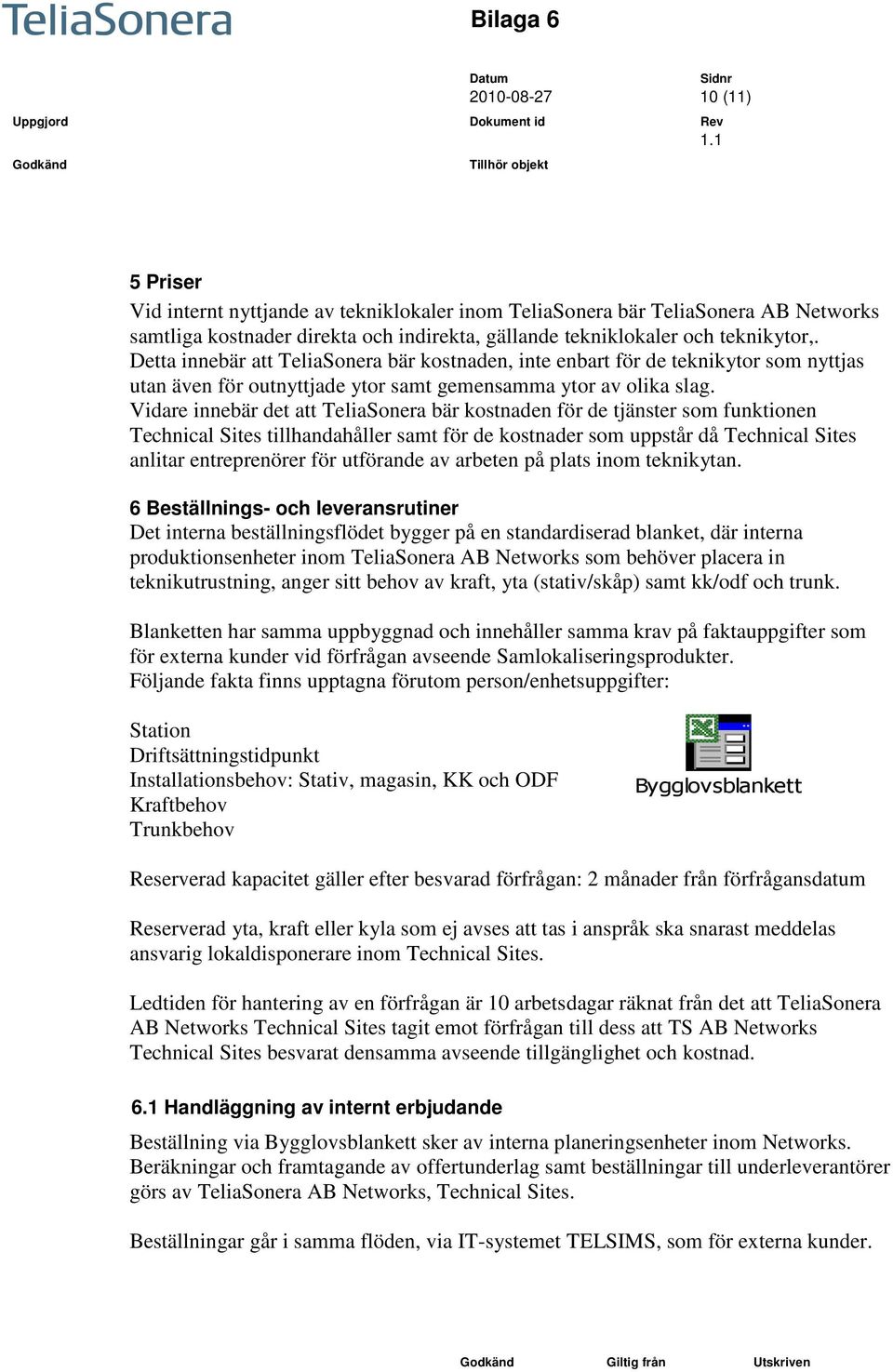 TeliaSonera

Bilaga 6

Datum
2010-08-27

Sidnr
10 (11)

Uppgjord

Dokument id

Rev
1.1

Godkänd

Tillhör objekt

5 Priser
Vid internt nyttjande av tekniklokaler inom TeliaSonera bär TeliaSonera AB Networks samtliga kostnader direkta och indirekta, gällande tekniklokaler och teknikytor,. Detta innebär att TeliaSonera bär kostnaden, inte enbart för de teknikytor som nyttjas utan även för outnyttjade ytor samt gemensamma ytor av olika slag. Vidare innebär det att TeliaSonera bär kostnaden för de tjänster som funktionen Technical Sites tillhandahåller samt för de kostnader som uppstår då Technical Sites anlitar entreprenörer för utförande av arbeten på plats inom teknikytan.

6 Beställnings- och leveransrutiner
Det interna beställningsflödet bygger på en standardiserad blanket, där interna produktionsenheter inom TeliaSonera AB Networks som behöver placera in teknikutrustning, anger sitt behov av kraft, yta (stativ/skåp) samt kk/odf och trunk.

Blanketten har samma uppbyggnad och innehåller samma krav på faktauppgifter som för externa kunder vid förfrågan avseende Samlokaliseringsprodukter.
Följande fakta finns upptagna förutom person/enhetsuppgifter:

Station
Driftsättningstidpunkt
Installationsbehov: Stativ, magasin, KK och ODF
Kraftbehov
Trunkbehov

Bygglovsblankett

Reserverad kapacitet gäller efter besvarad förfrågan: 2 månader från förfrågansdatum

Reserverad yta, kraft eller kyla som ej avses att tas i anspråk ska snarast meddelas ansvarig lokaldisponerare inom Technical Sites.

Ledtiden för hantering av en förfrågan är 10 arbetsdagar räknat från det att TeliaSonera AB Networks Technical Sites tagit emot förfrågan till dess att TS AB Networks Technical Sites besvarat densamma avseende tillgänglighet och kostnad.

6.1 Handläggning av internt erbjudande
Beställning via Bygglovsblankett sker av interna planeringsenheter inom Networks. Beräkningar och framtagande av offertunderlag samt beställningar till underleverantörer görs av TeliaSonera AB Networks, Technical Sites.

Beställningar går i samma flöden, via IT-systemet TELSIMS, som för externa kunder.

Godkänd

Giltig från

Utskriven